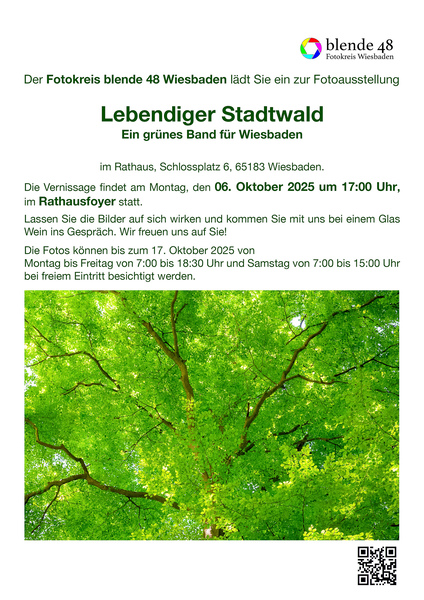 blende 48
Fotokreis Wiesbaden

Der Fotokreis blende 48 Wiesbaden lädt Sie ein zur Fotoausstellung

Lebendiger Stadtwald
Ein grünes Band für Wiesbaden

im Rathaus, Schlossplatz 6, 65183 Wiesbaden.

Die Vernissage findet am Montag, den 06. Oktober 2025 um 17:00 Uhr, im Rathausfoyer statt.

Lassen Sie die Bilder auf sich wirken und kommen Sie mit uns bei einem Glas Wein ins Gespräch. Wir freuen uns auf Sie!

Die Fotos können bis zum 17. Oktober 2025 von
Montag bis Freitag von 7:00 bis 18:30 Uhr und Samstag von 7:00 bis 15:00 Uhr bei freiem Eintritt besichtigt werden.